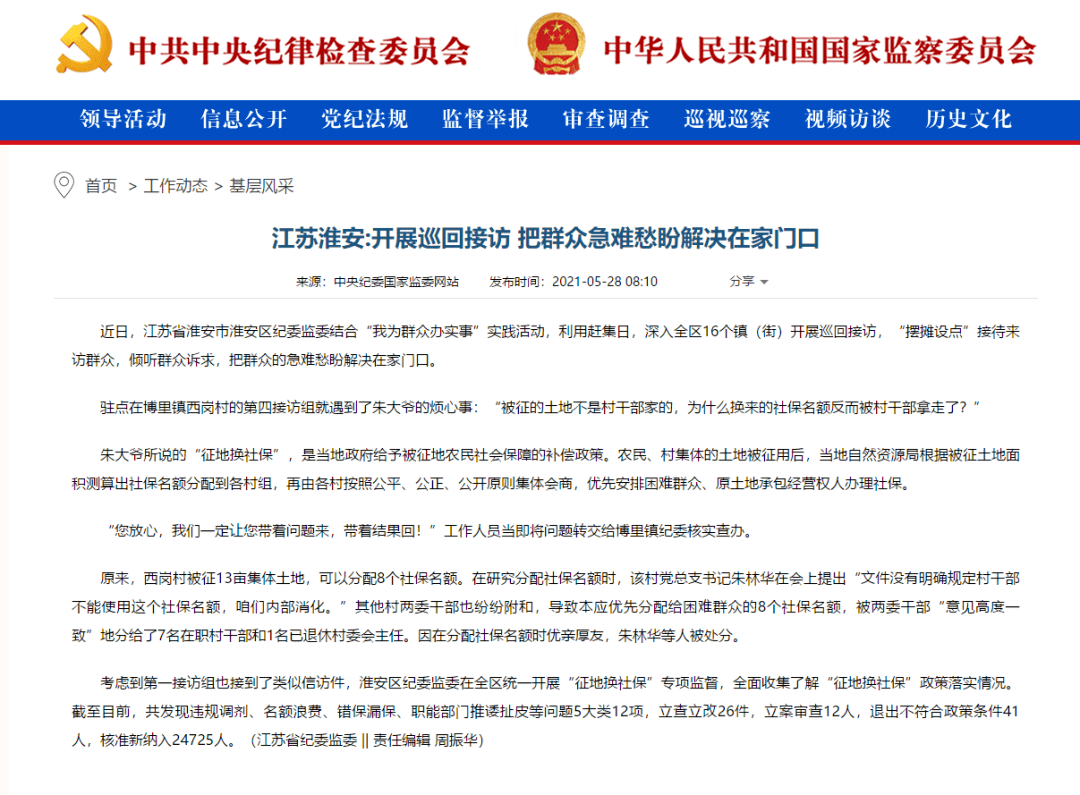 中共中央纪律检查委员会 中华人民共和国国家监察委员会

领导活动 信息公开 党纪法规 监督举报 审查调查 巡视巡察 视频访谈 历史文化

首页 > 工作动态 > 基层风采

江苏淮安:开展巡回接访 把群众急难愁盼解决在家门口

来源：中央纪委国家监委网站 发布时间：2021-05-28 08:10 分享

近日，江苏省淮安市淮安区纪委监委结合“我为群众办实事”实践活动，利用赶集日，深入全区16个镇（街）开展巡回接访，“摆摊设点”接待来访群众，倾听群众诉求，把群众的急难愁盼解决在家门口。

驻点在博里镇西岗村的第四接访组就遇到了朱大爷的烦心事：“被征的土地不是村干部家的，为什么换来的社保名额反而被村干部拿走了？”

朱大爷所说的“征地换社保”，是当地政府给予被征地农民社会保障的补偿政策。农民、村集体的土地被征用后，当地自然资源局根据被征土地面积测算出社保名额分配到各村组，再由各村按照公平、公正、公开原则集体会商，优先安排困难群众、原土地承包经营权人办理社保。

“您放心，我们一定让您带着问题来，带着结果回！”工作人员当即将问题转交给博里镇纪委核实查办。

原来，西岗村被征13亩集体土地，可以分配8个社保名额。在研究分配社保名额时，该村党总支书记朱林华在会上提出“文件没有明确规定村干部不能使用这个社保名额，咱们内部消化。”其他村两委干部也纷纷附和，导致本应优先分配给困难群众的8个社保名额，被两委干部“意见高度一致”地分给了7名在职村干部和1名已退休村委会主任。因在分配社保名额时优亲厚友，朱林华等人被处分。

考虑到第一接访组也接到了类似信访件，淮安区纪委监委在全区统一开展“征地换社保”专项监督，全面收集了解“征地换社保”政策落实情况。截至目前，共发现违规调剂、名额浪费、错保漏保、职能部门推诿扯皮等问题5大类12项，立查立改26件，立案审查12人，退出不符合政策条件41人，核准新纳入24725人。（江苏省纪委监委 || 责任编辑 周振华）